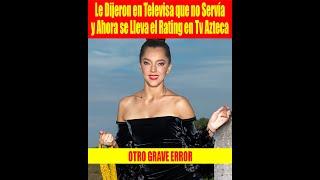 Le Dijeron en Televisa que no Servía y Ahora se Lleva el Rating en Tv Azteca

OTRO GRAVE ERROR